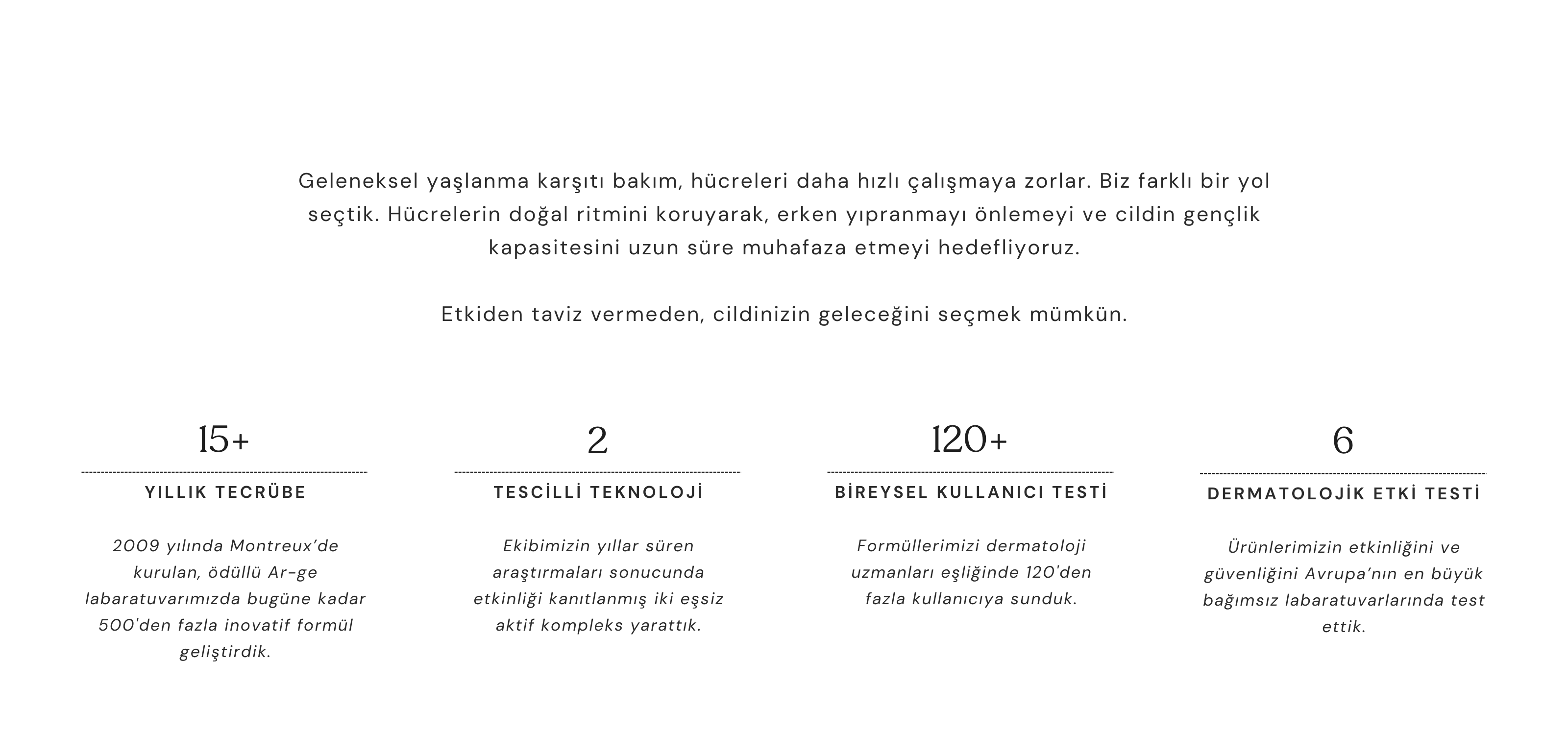 Geleneksel yaşlanma karşıtı bakım, hücreleri daha hızlı çalışmaya zorlar. Biz farklı bir yol seçtik. Hücrelerin doğal ritmini koruyarak, erken yıpranmayı önlemeyi ve cildin gençlik kapasitesini uzun süre muhafaza etmeyi hedefliyoruz.

Etkiden taviz vermeden, cildinizin geleceğini seçmek mümkün.

15+

YILLIK TECRÜBE

2009 yılında Montreux'de kurulan, ödüllü Ar-ge labaratuvarımızda bugüne kadar 500'den fazla inovatif formül geliştirdik.

2

TESCİLLİ TEKNOLOJİ

Ekibimizin yıllar süren araştırmaları sonucunda etkinliği kanıtlanmış iki eşsiz aktif kompleks yarattık.

120+

BİREYSEL KULLANICI TESTİ

Formüllerimizi dermatoloji uzmanları eşliğinde 120'den fazla kullanıcıya sunduk.

6

DERMATOLOJİK ETKİ TESTİ

Ürünlerimizin etkinliğini ve güvenliğini Avrupa'nın en büyük bağımsız labaratuvarlarında test ettik.